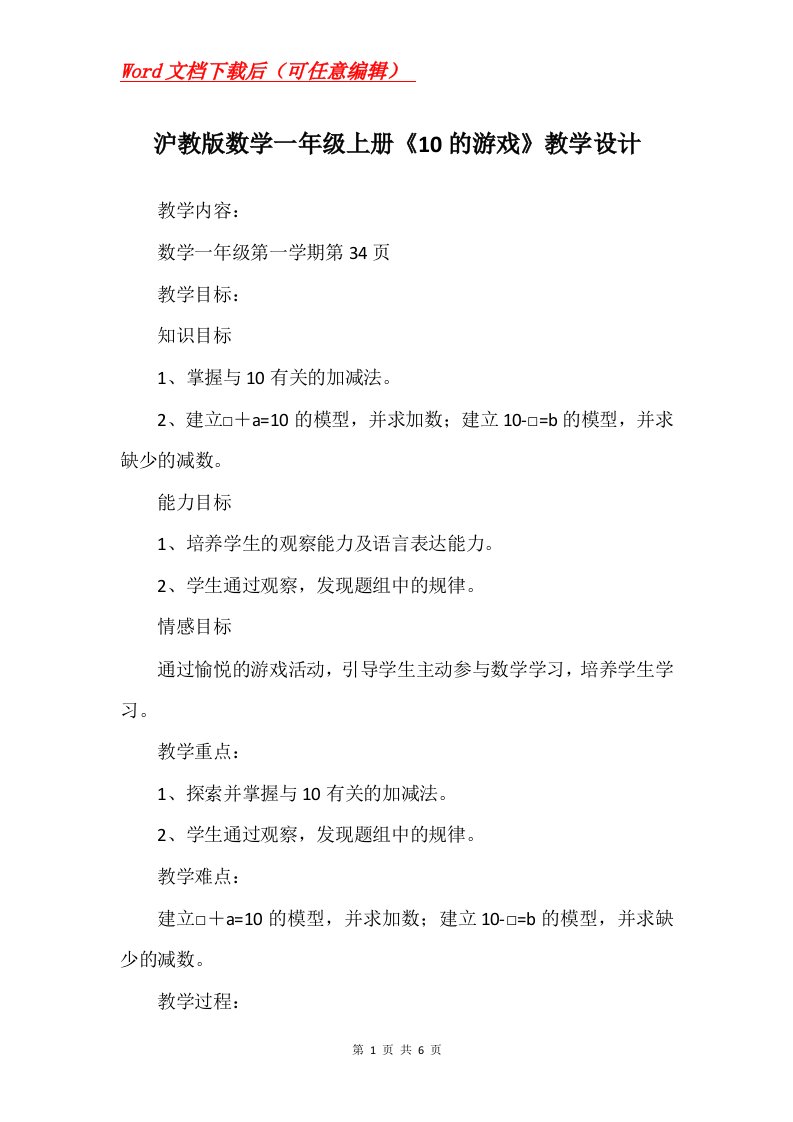 Word文档下载后（可任意编辑）

沪教版数学一年级上册《10的游戏》教学设计

教学内容：

数学一年级第一学期第34页

教学目标：

知识目标

1、掌握与10有关的加减法。

2、建立□＋a=10的模型，并求加数；建立10-□=b的模型，并求缺少的减数。

能力目标

1、培养学生的观察能力及语言表达能力。

2、学生通过观察，发现题组中的规律。

情感目标

通过愉悦的游戏活动，引导学生主动参与数学学习，培养学生学习。

教学重点：

1、探索并掌握与10有关的加减法。

2、学生通过观察，发现题组中的规律。

教学难点：

建立□＋a=10的模型，并求加数；建立10-□=b的模型，并求缺少的减数。

教学过程：

第 1 页 共 6 页